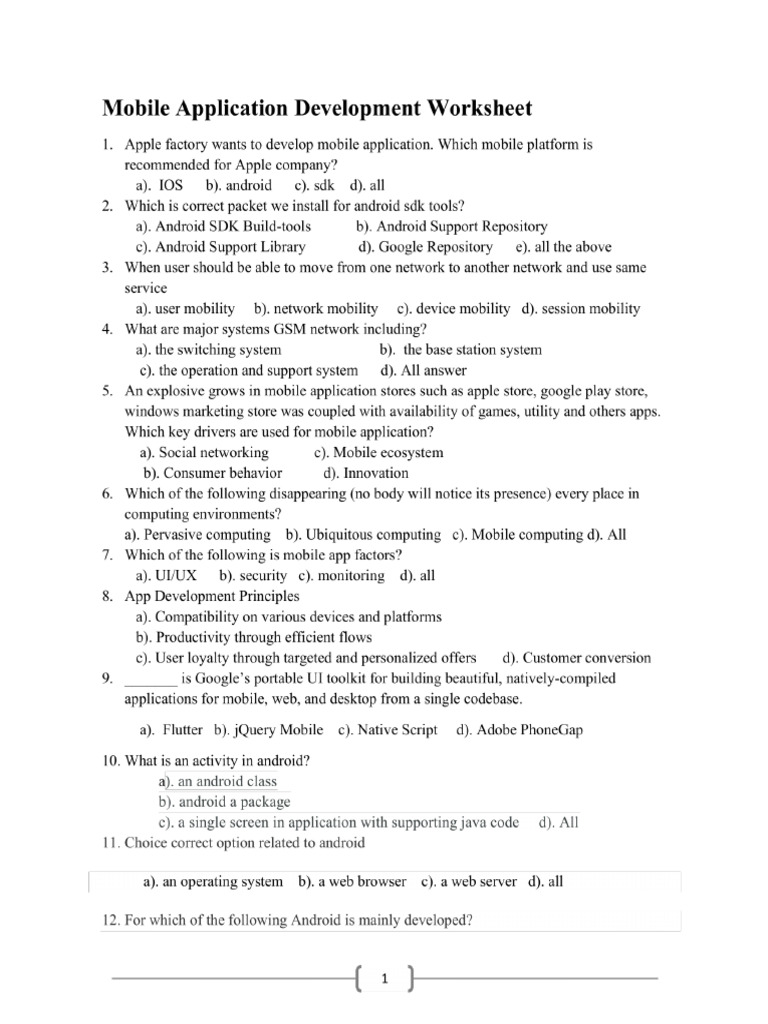 Mobile Application Development Worksheet

1. Apple factory wants to develop mobile application. Which mobile platform is recommended for Apple company?
a). IOS b). android c). sdk d). all
2. Which is correct packet we install for android sdk tools?
a). Android SDK Build-tools b). Android Support Repository
c). Android Support Library d). Google Repository e). all the above
3. When user should be able to move from one network to another network and use same service
a). user mobility b). network mobility c). device mobility d). session mobility
4. What are major systems GSM network including?
a). the switching system b). the base station system
c). the operation and support system d). All answer
5. An explosive grows in mobile application stores such as apple store, google play store, windows marketing store was coupled with availability of games, utility and others apps. Which key drivers are used for mobile application?
a). Social networking c). Mobile ecosystem
b). Consumer behavior d). Innovation
6. Which of the following disappearing (no body will notice its presence) every place in computing environments?
a). Pervasive computing b). Ubiquitous computing c). Mobile computing d). All
7. Which of the following is mobile app factors?
a). UI/UX b). security c). monitoring d). all
8. App Development Principles
a). Compatibility on various devices and platforms
b). Productivity through efficient flows
c). User loyalty through targeted and personalized offers d). Customer conversion
9. _______ is Google's portable UI toolkit for building beautiful, natively-compiled applications for mobile, web, and desktop from a single codebase.
a). Flutter b). jQuery Mobile c). Native Script d). Adobe PhoneGap
10. What is an activity in android?
a). an android class
b). android a package
c). a single screen in application with supporting java code d). All
11. Choice correct option related to android
a). an operating system b). a web browser c). a web server d). all
12. For which of the following Android is mainly developed?

1